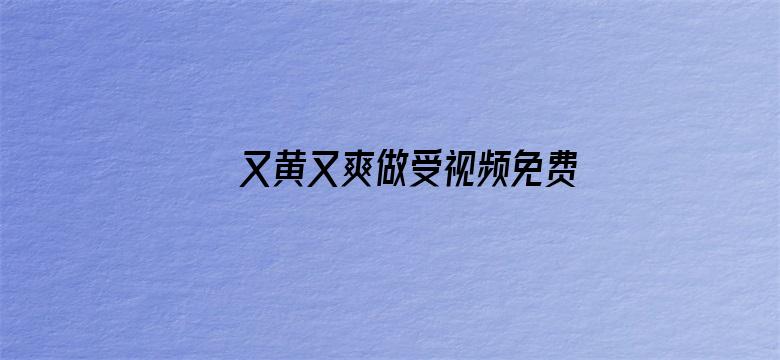 又黄又爽做受视频免费